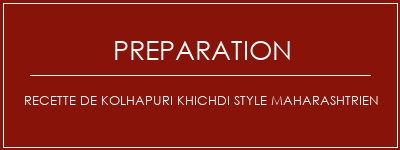 PREPARATION

RECETTE DE KOLHAPURI KHICHDI STYLE MAHARASHTRIEN